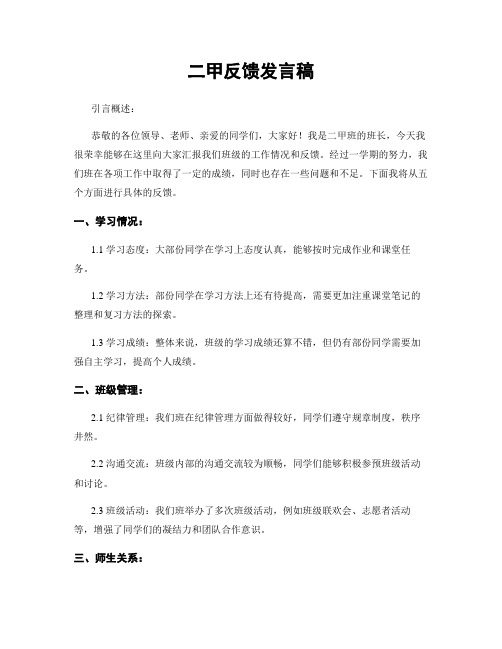 二甲反馈发言稿

引言概述：

恭敬的各位领导、老师、亲爱的同学们，大家好！我是二甲班的班长，今天我很荣幸能够在这里向大家汇报我们班级的工作情况和反馈。经过一学期的努力，我们班在各项工作中取得了一定的成绩，同时也存在一些问题和不足。下面我将从五个方面进行具体的反馈。

一、学习情况：

1.1 学习态度：大部份同学在学习上态度认真，能够按时完成作业和课堂任务。

1.2 学习方法：部份同学在学习方法上还有待提高，需要更加注重课堂笔记的整理和复习方法的探索。

1.3 学习成绩：整体来说，班级的学习成绩还算不错，但仍有部份同学需要加强自主学习，提高个人成绩。

二、班级管理：

2.1 纪律管理：我们班在纪律管理方面做得较好，同学们遵守规章制度，秩序井然。

2.2 沟通交流：班级内部的沟通交流较为顺畅，同学们能够积极参预班级活动和讨论。

2.3 班级活动：我们班举办了多次班级活动，例如班级联欢会、志愿者活动等，增强了同学们的凝结力和团队合作意识。

三、师生关系：